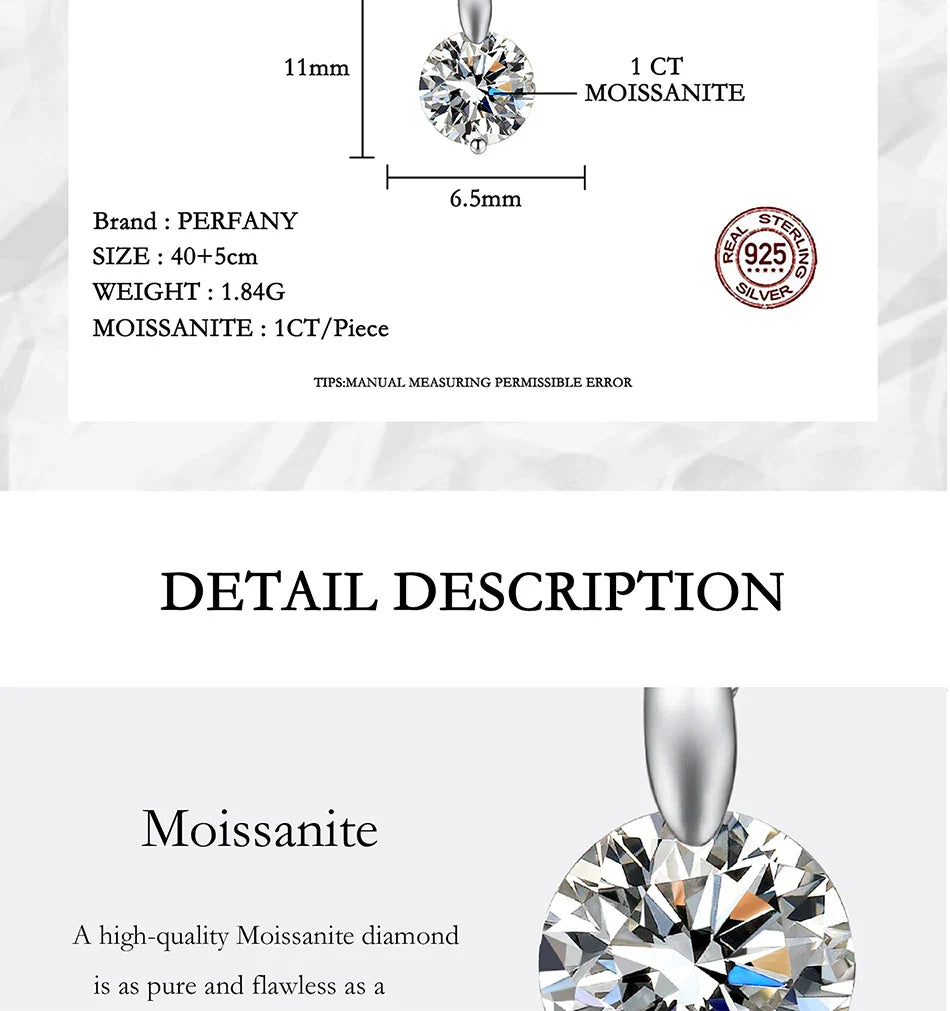 11mm

1 CT
MOISSANITE

6.5mm

Brand : PERFANY
SIZE : 40+5cm
WEIGHT : 1.84G
MOISSANITE : 1CT/Piece

REAL STERLING 925 SILVER

TIPS:MANUAL MEASURING PERMISSIBLE ERROR

DETAIL DESCRIPTION

Moissanite

A high-quality Moissanite diamond is as pure and flawless as a